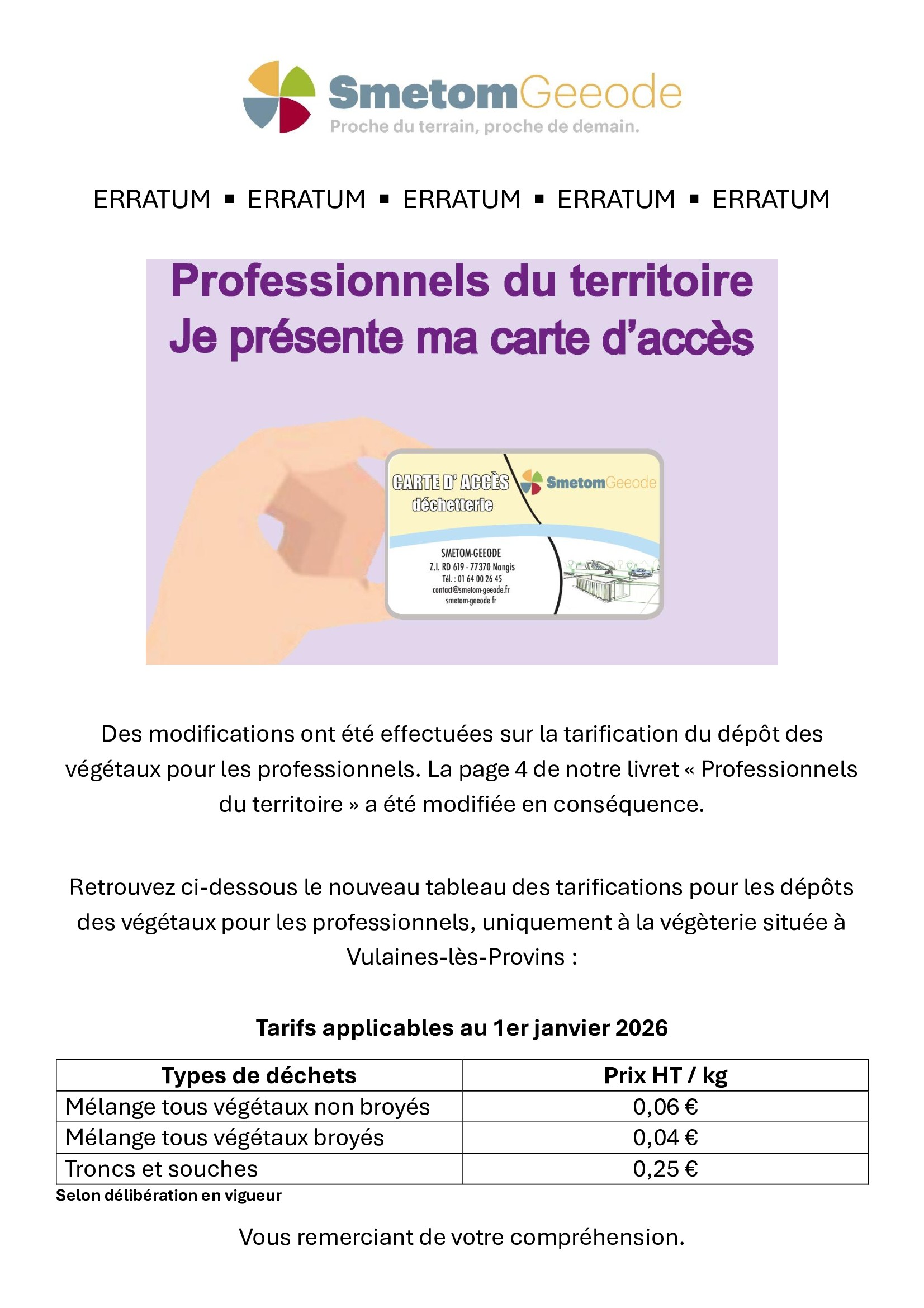 SmetomGeeode
Proche du terrain, proche de demain.

ERRATUM ▪ ERRATUM ▪ ERRATUM ▪ ERRATUM ▪ ERRATUM

Professionnels du territoire
Je présente ma carte d'accès

CARTE D' ACCÈS
déchetterie
SmetomGeeode
SMETOM-GEEODE
Z.I. RD 619 - 77370 Nangis
Tél. : 01 64 00 26 45
contact@smetom-geeode.fr
smetom-geeode.fr

Des modifications ont été effectuées sur la tarification du dépôt des végétaux pour les professionnels. La page 4 de notre livret « Professionnels du territoire » a été modifiée en conséquence.

Retrouvez ci-dessous le nouveau tableau des tarifications pour les dépôts des végétaux pour les professionnels, uniquement à la végèterie située à Vulaines-lès-Provins :

Tarifs applicables au 1er janvier 2026

| Types de déchets | Prix HT / kg |
|---|---|
| Mélange tous végétaux non broyés | 0,06 € |
| Mélange tous végétaux broyés | 0,04 € |
| Troncs et souches | 0,25 € |

Selon délibération en vigueur

Vous remerciant de votre compréhension.